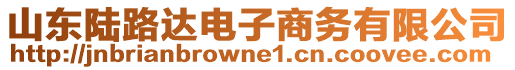 山东陆路达电子商务有限公司
http://jnbrianbrowne1.cn.coovee.com